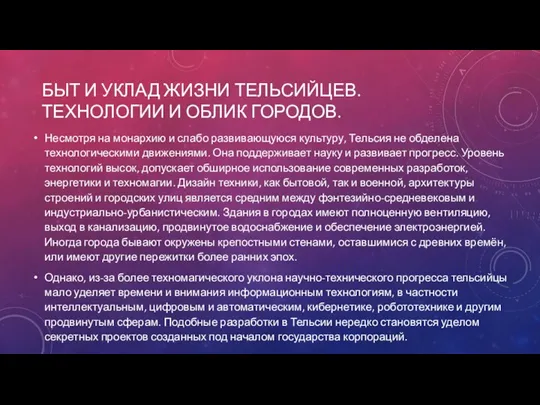 БЫТ И УКЛАД ЖИЗНИ ТЕЛЬСИЙЦЕВ. ТЕХНОЛОГИИ И ОБЛИК ГОРОДОВ.

• Несмотря на монархию и слабо развивающуюся культуру, Тельсия не обделена технологическими движениями. Она поддерживает науку и развивает прогресс. Уровень технологий высок, допускает обширное использование современных разработок, энергетики и техномагии. Дизайн техники, как бытовой, так и военной, архитектуры строений и городских улиц является средним между фэнтезийно-средневековым и индустриально-урбанистическим. Здания в городах имеют полноценную вентиляцию, выход в канализацию, продвинутое водоснабжение и обеспечение электроэнергией. Иногда города бывают окружены крепостными стенами, оставшимися с древних времён, или имеют другие пережитки более ранних эпох.

• Однако, из-за более техномагического уклона научно-технического прогресса тельсийцы мало уделяет времени и внимания информационным технологиям, в частности интеллектуальным, цифровым и автоматическим, кибернетике, робототехнике и другим продвинутым сферам. Подобные разработки в Тельсии нередко становятся уделом секретных проектов созданных под началом государства корпораций.